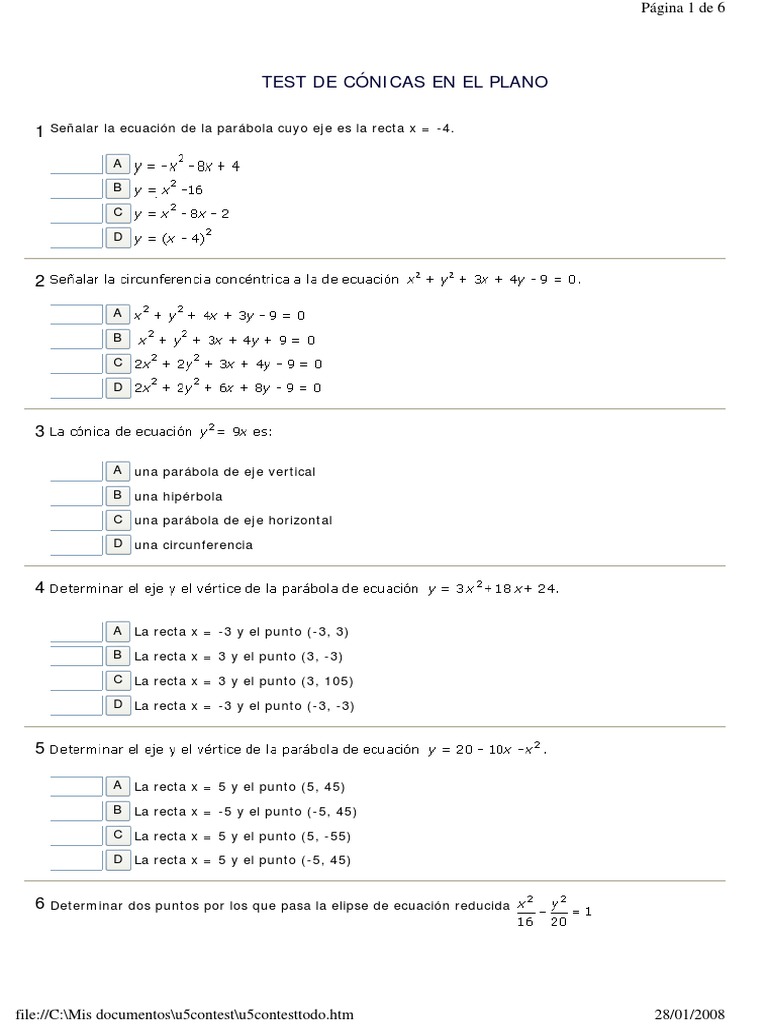 Página 1 de 6

TEST DE CÓNICAS EN EL PLANO

1 Señalar la ecuación de la parábola cuyo eje es la recta x = -4.

A $y = -x^2 - 8x + 4$
B $y = x^2 - 16$
C $y = x^2 - 8x - 2$
D $y = (x - 4)^2$

2 Señalar la circunferencia concéntrica a la de ecuación $x^2 + y^2 + 3x + 4y - 9 = 0$.

A $x^2 + y^2 + 4x + 3y - 9 = 0$
B $x^2 + y^2 + 3x + 4y + 9 = 0$
C $2x^2 + 2y^2 + 3x + 4y - 9 = 0$
D $2x^2 + 2y^2 + 6x + 8y - 9 = 0$

3 La cónica de ecuación $y^2 = 9x$ es:

A una parábola de eje vertical
B una hipérbola
C una parábola de eje horizontal
D una circunferencia

4 Determinar el eje y el vértice de la parábola de ecuación $y = 3x^2 + 18x + 24$.

A La recta x = -3 y el punto (-3, 3)
B La recta x = 3 y el punto (3, -3)
C La recta x = 3 y el punto (3, 105)
D La recta x = -3 y el punto (-3, -3)

5 Determinar el eje y el vértice de la parábola de ecuación $y = 20 - 10x - x^2$.

A La recta x = 5 y el punto (5, 45)
B La recta x = -5 y el punto (-5, 45)
C La recta x = 5 y el punto (5, -55)
D La recta x = 5 y el punto (-5, 45)

6 Determinar dos puntos por los que pasa la elipse de ecuación reducida $\frac{x^2}{16} - \frac{y^2}{20} = 1$

file://C:\Mis documentos\u5contest\u5contesttodo.htm 28/01/2008